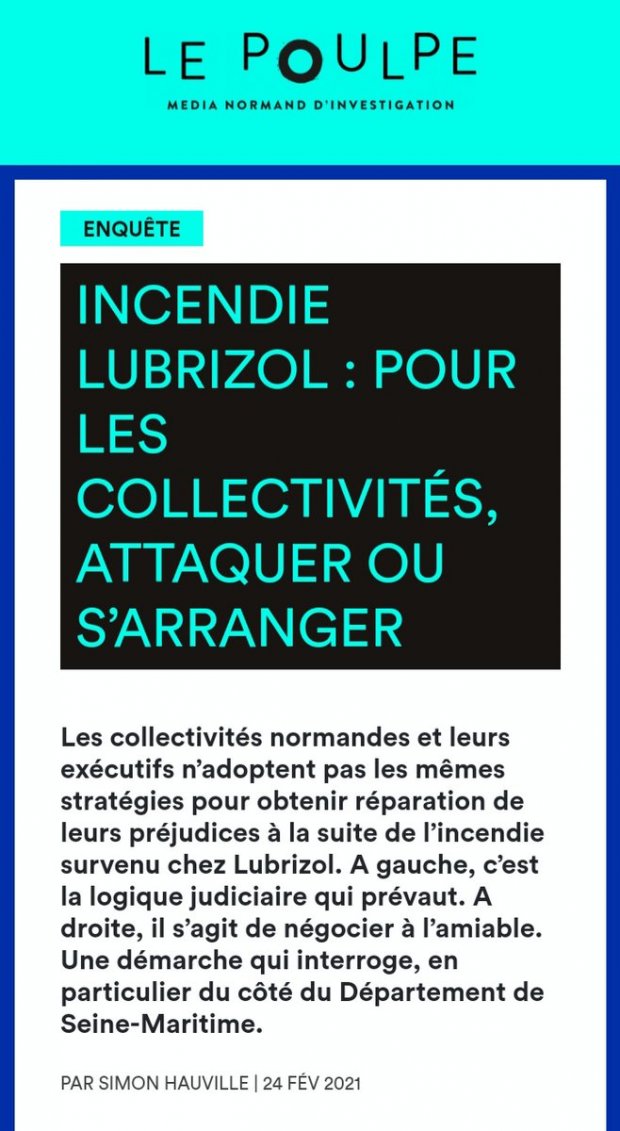 LE POULPE
MEDIA NORMAND D'INVESTIGATION

ENQUÊTE

INCENDIE LUBRIZOL : POUR LES COLLECTIVITÉS, ATTAQUER OU S'ARRANGER

Les collectivités normandes et leurs exécutifs n'adoptent pas les mêmes stratégies pour obtenir réparation de leurs préjudices à la suite de l'incendie survenu chez Lubrizol. A gauche, c'est la logique judiciaire qui prévaut. A droite, il s'agit de négocier à l'amiable. Une démarche qui interroge, en particulier du côté du Département de Seine-Maritime.

PAR SIMON HAUVILLE | 24 FÉV 2021